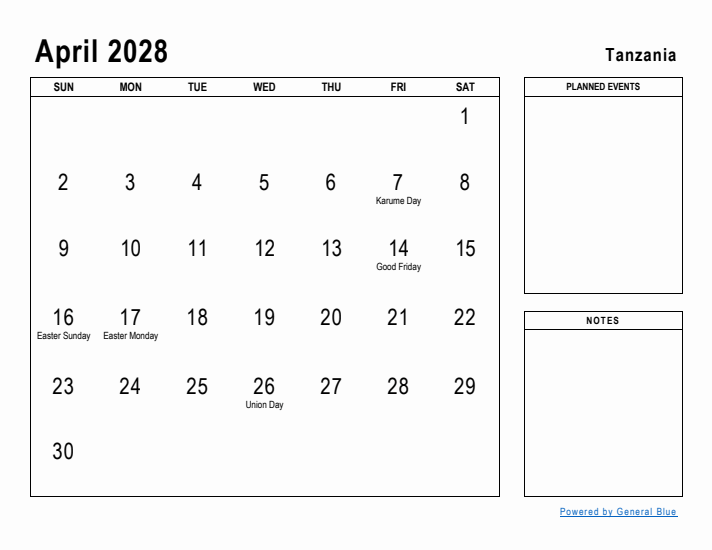 April 2028

Tanzania

| SUN | MON | TUE | WED | THU | FRI | SAT |
|---|---|---|---|---|---|---|
| | | | | | | 1 |
| 2 | 3 | 4 | 5 | 6 | 7 Karume Day | 8 |
| 9 | 10 | 11 | 12 | 13 | 14 Good Friday | 15 |
| 16 Easter Sunday | 17 Easter Monday | 18 | 19 | 20 | 21 | 22 |
| 23 | 24 | 25 | 26 Union Day | 27 | 28 | 29 |
| 30 | | | | | | |

PLANNED EVENTS

NOTES

Powered by General Blue